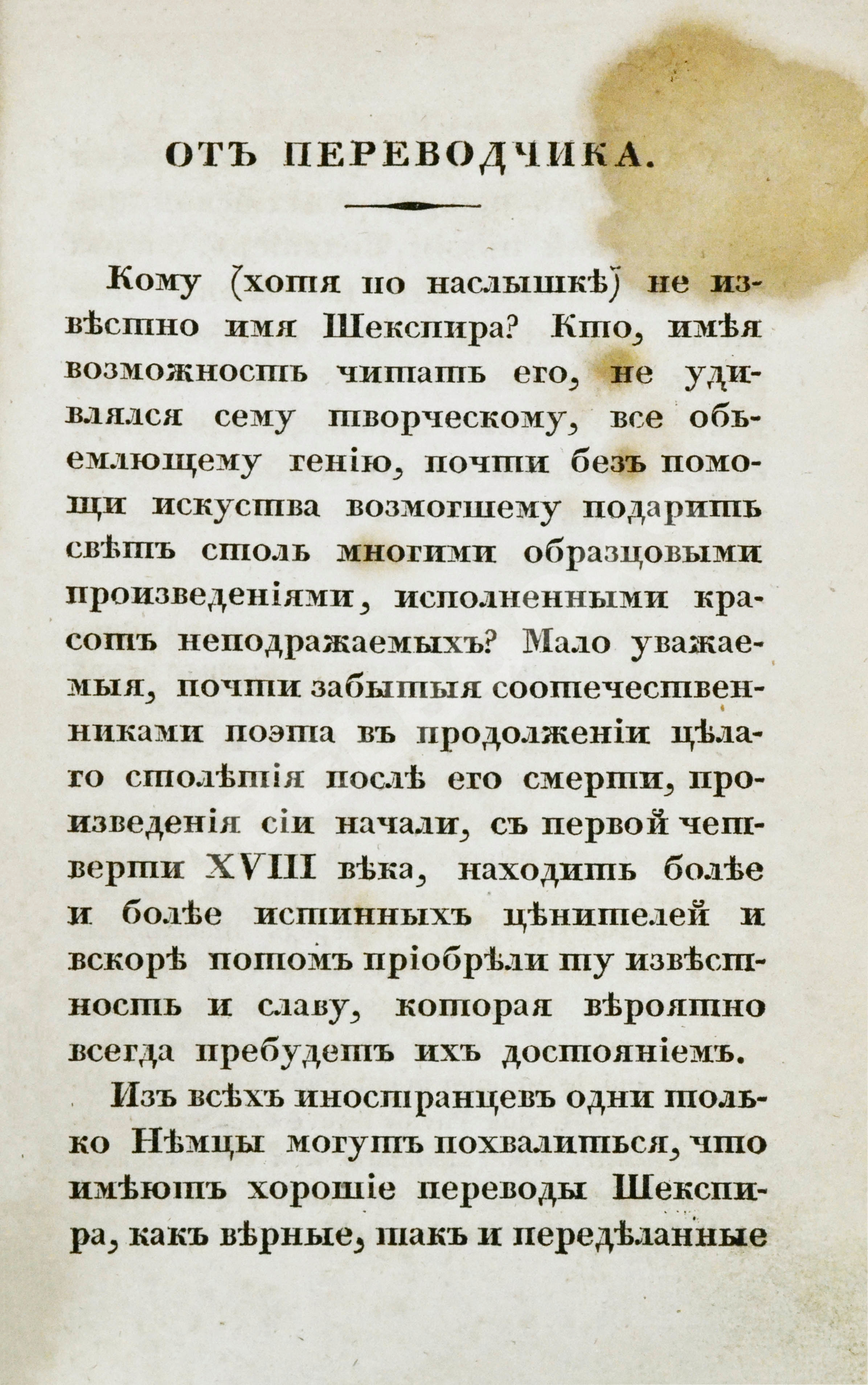 ОТЪ ПЕРЕВОДЧИКА.

Кому (хотя по наслышкѣ) не извѣстно имя Шекспира? Кто, имѣя возможность читать его, не удивлялся сему творческому, все объемлющему генію, почти безъ помощи искуства возмогшему подарить свѣтъ столь многими образцовыми произведеніями, исполненными красотъ неподражаемыхъ? Мало уважаемыя, почти забытыя соотечественниками поэта въ продолженіи цѣлаго столѣтія послѣ его смерти, произведенія сіи начали, съ первой четверти XVIII вѣка, находить болѣе и болѣе истинныхъ цѣнителей и вскорѣ потомъ пріобрѣли ту извѣстность и славу, которая вѣроятно всегда пребудетъ ихъ достояніемъ.

Изъ всѣхъ иностранцевъ одни только Нѣмцы могутъ похвалиться, что имѣютъ хорошіе переводы Шекспира, какъ вѣрные, такъ и передѣланные